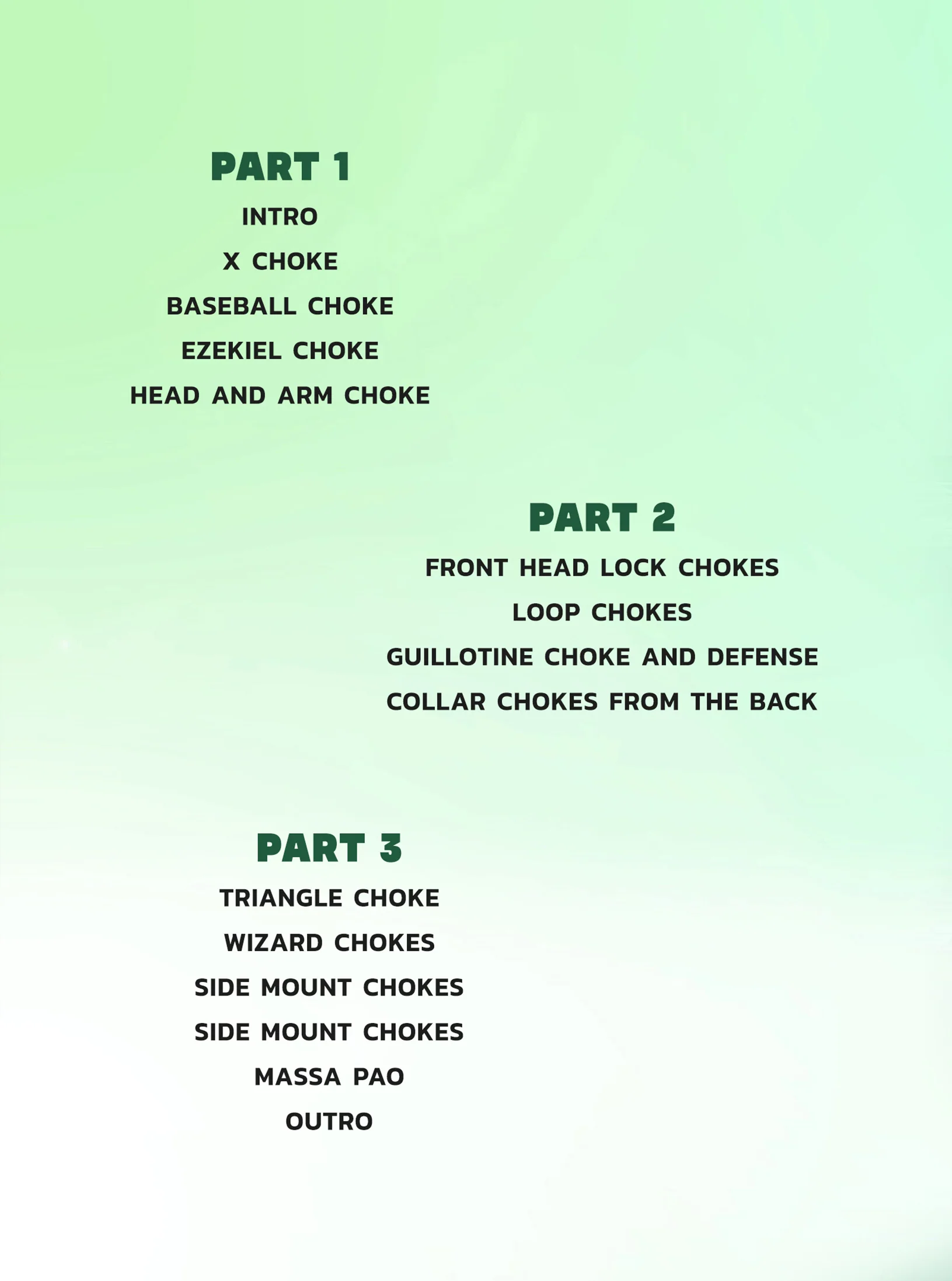 PART 1

INTRO

X CHOKE

BASEBALL CHOKE

EZEKIEL CHOKE

HEAD AND ARM CHOKE

PART 2

FRONT HEAD LOCK CHOKES

LOOP CHOKES

GUILLOTINE CHOKE AND DEFENSE

COLLAR CHOKES FROM THE BACK

PART 3

TRIANGLE CHOKE

WIZARD CHOKES

SIDE MOUNT CHOKES

SIDE MOUNT CHOKES

MASSA PAO

OUTRO